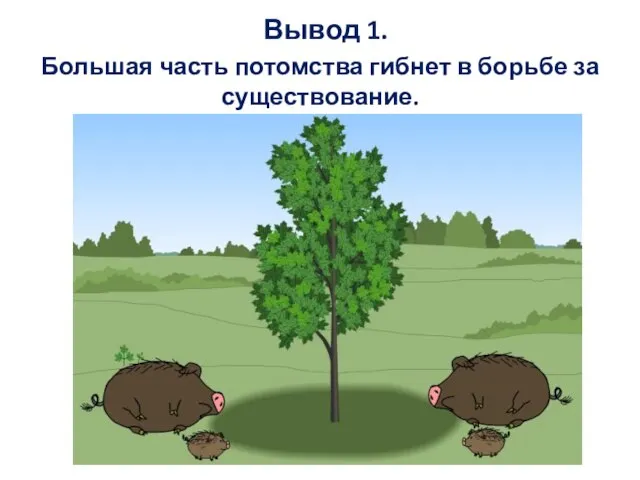 Вывод 1.

Большая часть потомства гибнет в борьбе за существование.